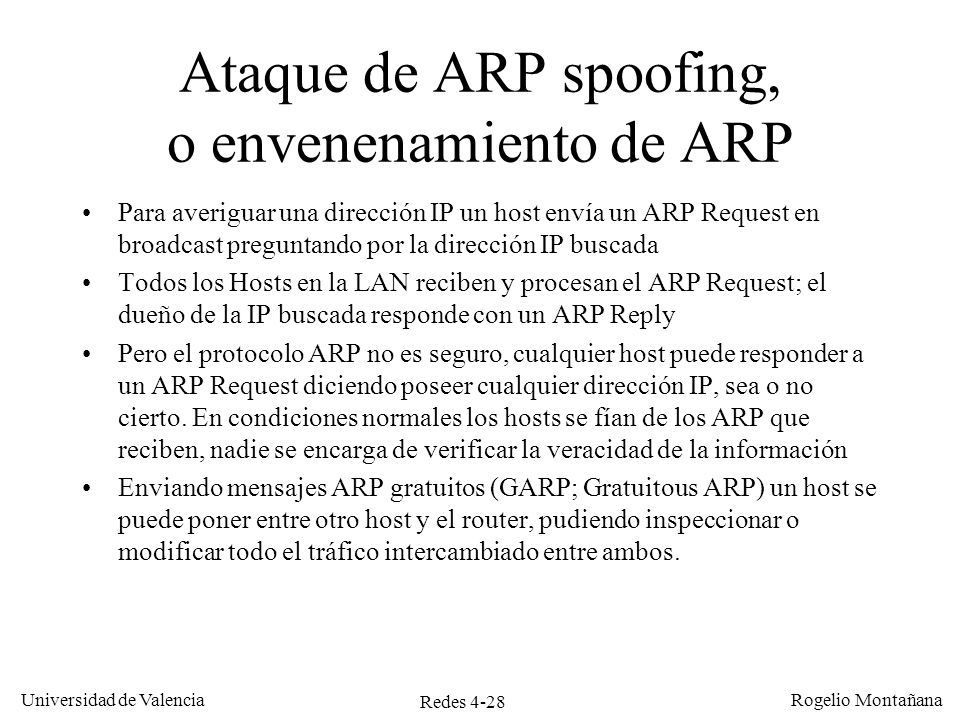 Ataque de ARP spoofing, o envenenamiento de ARP

• Para averiguar una dirección IP un host envía un ARP Request en broadcast preguntando por la dirección IP buscada

• Todos los Hosts en la LAN reciben y procesan el ARP Request; el dueño de la IP buscada responde con un ARP Reply

• Pero el protocolo ARP no es seguro, cualquier host puede responder a un ARP Request diciendo poseer cualquier dirección IP, sea o no cierto. En condiciones normales los hosts se fían de los ARP que reciben, nadie se encarga de verificar la veracidad de la información

• Enviando mensajes ARP gratuitos (GARP; Gratuitous ARP) un host se puede poner entre otro host y el router, pudiendo inspeccionar o modificar todo el tráfico intercambiado entre ambos.

Universidad de Valencia

Redes 4-28

Rogelio Montañana